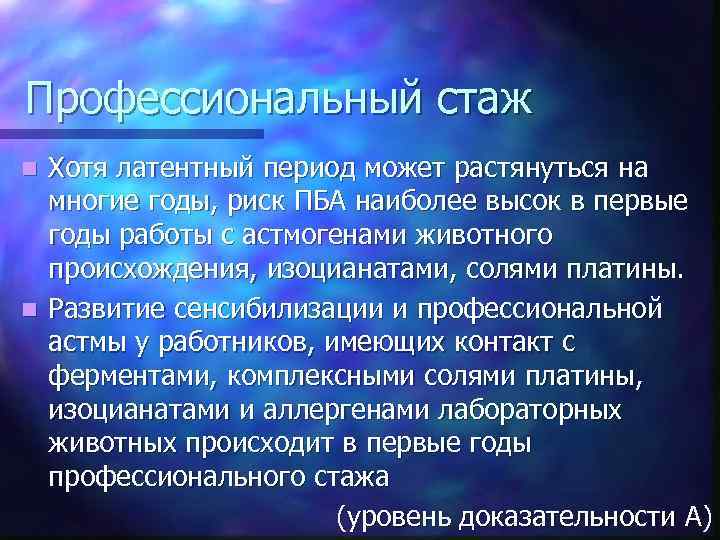 Профессиональный стаж

Хотя латентный период может растянуться на многие годы, риск ПБА наиболее высок в первые годы работы с астмогенами животного происхождения, изоцианатами, солями платины.

Развитие сенсибилизации и профессиональной астмы у работников, имеющих контакт с ферментами, комплексными солями платины, изоцианатами и аллергенами лабораторных животных происходит в первые годы профессионального стажа

(уровень доказательности А)